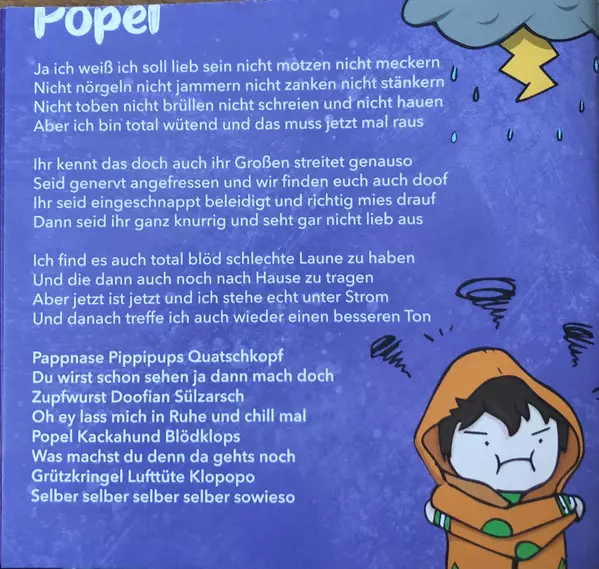 Popel

Ja ich weiß ich soll lieb sein nicht motzen nicht meckern
Nicht nörgeln nicht jammern nicht zanken nicht stänkern
Nicht toben nicht brüllen nicht schreien und nicht hauen
Aber ich bin total wütend und das muss jetzt mal raus

Ihr kennt das doch auch ihr Großen streitet genauso
Seid genervt angefressen und wir finden euch auch doof
Ihr seid eingeschnappt beleidigt und richtig mies drauf
Dann seid ihr ganz knurrig und seht gar nicht lieb aus

Ich find es auch total blöd schlechte Laune zu haben
Und die dann auch noch nach Hause zu tragen
Aber jetzt ist jetzt und ich stehe echt unter Strom
Und danach treffe ich auch wieder einen besseren Ton

Pappnase Pippipups Quatschkopf
Du wirst schon sehen ja dann mach doch
Zupfwurst Doofian Sülzarsch
Oh ey lass mich in Ruhe und chill mal
Popel Kackahund Blödklops
Was machst du denn da gehts noch
Grützkringel Lufttüte Klopopo
Selber selber selber selber sowieso